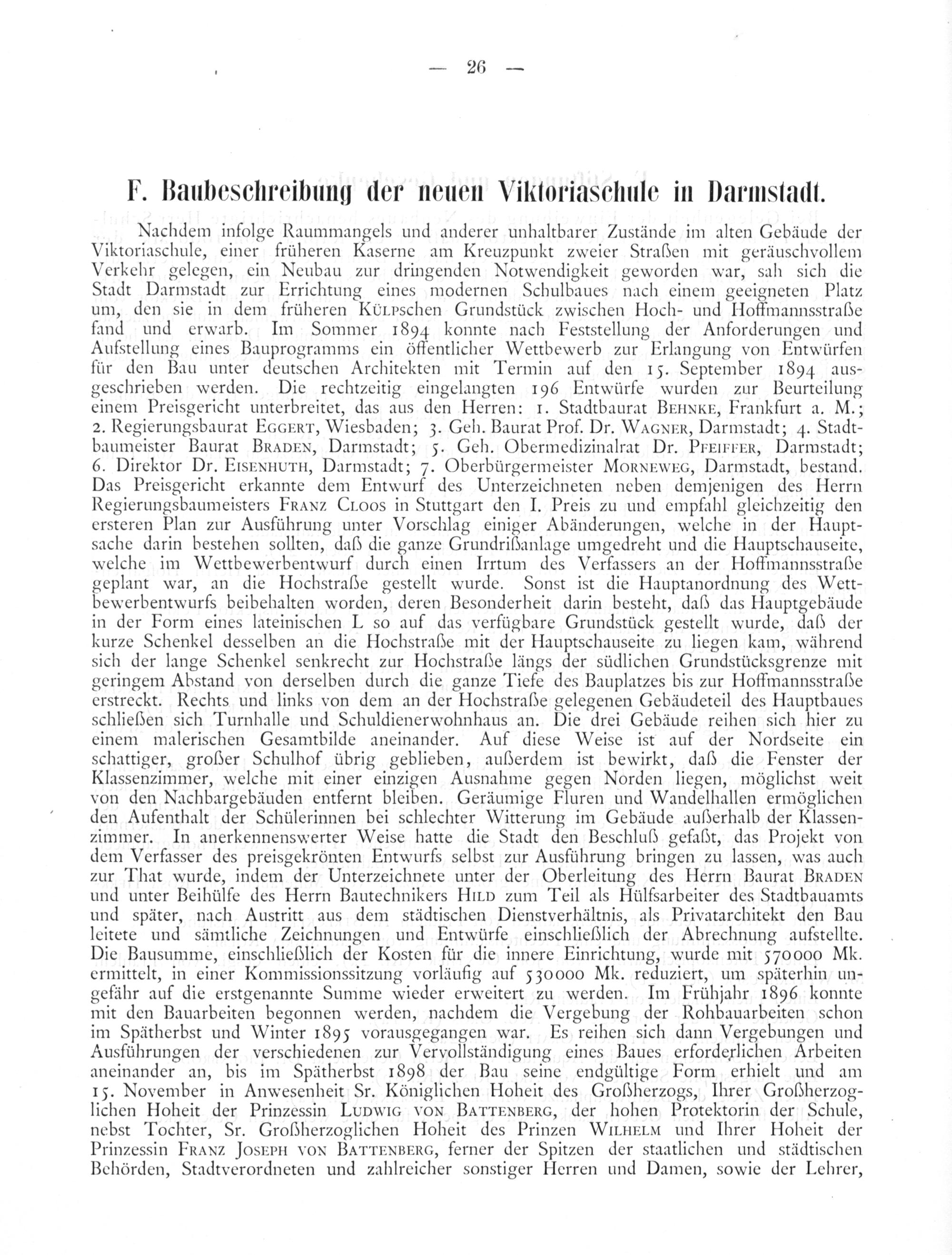 — 26 —

F. Baubeschreibung der neuen Viktoriaschule in Darmstadt.

Nachdem infolge Raummangels und anderer unhaltbarer Zustände im alten Gebäude der Viktoriaschule, einer früheren Kaserne am Kreuzpunkt zweier Straßen mit geräuschvollem Verkehr gelegen, ein Neubau zur dringenden Notwendigkeit geworden war, sah sich die Stadt Darmstadt zur Errichtung eines modernen Schulbaues nach einem geeigneten Platz um, den sie in dem früheren Külpschen Grundstück zwischen Hoch- und Hoffmannsstraße fand und erwarb. Im Sommer 1894 konnte nach Feststellung der Anforderungen und Aufstellung eines Bauprogramms ein öffentlicher Wettbewerb zur Erlangung von Entwürfen für den Bau unter deutschen Architekten mit Termin auf den 15. September 1894 ausgeschrieben werden. Die rechtzeitig eingelangten 196 Entwürfe wurden zur Beurteilung einem Preisgericht unterbreitet, das aus den Herren: 1. Stadtbaurat Behnke, Frankfurt a. M.; 2. Regierungsbaurat Eggert, Wiesbaden; 3. Geh. Baurat Prof. Dr. Wagner, Darmstadt; 4. Stadtbaumeister Baurat Braden, Darmstadt; 5. Geh. Obermedizinalrat Dr. Pfeiffer, Darmstadt; 6. Direktor Dr. Eisenhuth, Darmstadt; 7. Oberbürgermeister Morneweg, Darmstadt, bestand. Das Preisgericht erkannte dem Entwurf des Unterzeichneten neben demjenigen des Herrn Regierungsbaumeisters Franz Cloos in Stuttgart den I. Preis zu und empfahl gleichzeitig den ersteren Plan zur Ausführung unter Vorschlag einiger Abänderungen, welche in der Hauptsache darin bestehen sollten, daß die ganze Grundrißanlage umgedreht und die Hauptschauseite, welche im Wettbewerbentwurf durch einen Irrtum des Verfassers an der Hoffmannsstraße geplant war, an die Hochstraße gestellt wurde. Sonst ist die Hauptanordnung des Wettbewerbentwurfs beibehalten worden, deren Besonderheit darin besteht, daß das Hauptgebäude in der Form eines lateinischen L so auf das verfügbare Grundstück gestellt wurde, daß der kurze Schenkel desselben an die Hochstraße mit der Hauptschauseite zu liegen kam, während sich der lange Schenkel senkrecht zur Hochstraße längs der südlichen Grundstücksgrenze mit geringem Abstand von derselben durch die ganze Tiefe des Bauplatzes bis zur Hoffmannsstraße erstreckt. Rechts und links von dem an der Hochstraße gelegenen Gebäudeteil des Hauptbaues schließen sich Turnhalle und Schuldienerwohnhaus an. Die drei Gebäude reihen sich hier zu einem malerischen Gesamtbilde aneinander. Auf diese Weise ist auf der Nordseite ein schattiger, großer Schulhof übrig geblieben, außerdem ist bewirkt, daß die Fenster der Klassenzimmer, welche mit einer einzigen Ausnahme gegen Norden liegen, möglichst weit von den Nachbargebäuden entfernt bleiben. Geräumige Fluren und Wandelhallen ermöglichen den Aufenthalt der Schülerinnen bei schlechter Witterung im Gebäude außerhalb der Klassenzimmer. In anerkennenswerter Weise hatte die Stadt den Beschluß gefaßt, das Projekt von dem Verfasser des preisgekrönten Entwurfs selbst zur Ausführung bringen zu lassen, was auch zur That wurde, indem der Unterzeichnete unter der Oberleitung des Herrn Baurat Braden und unter Beihülfe des Herrn Bautechnikers Hild zum Teil als Hülfsarbeiter des Stadtbauamts und später, nach Austritt aus dem städtischen Dienstverhältnis, als Privatarchitekt den Bau leitete und sämtliche Zeichnungen und Entwürfe einschließlich der Abrechnung aufstellte. Die Bausumme, einschließlich der Kosten für die innere Einrichtung, wurde mit 570000 Mk. ermittelt, in einer Kommissionssitzung vorläufig auf 530000 Mk. reduziert, um späterhin ungefähr auf die erstgenannte Summe wieder erweitert zu werden. Im Frühjahr 1896 konnte mit den Bauarbeiten begonnen werden, nachdem die Vergebung der Rohbauarbeiten schon im Spätherbst und Winter 1895 vorausgegangen war. Es reihen sich dann Vergebungen und Ausführungen der verschiedenen zur Vervollständigung eines Baues erforderlichen Arbeiten aneinander an, bis im Spätherbst 1898 der Bau seine endgültige Form erhielt und am 15. November in Anwesenheit Sr. Königlichen Hoheit des Großherzogs, Ihrer Großherzoglichen Hoheit der Prinzessin Ludwig von Battenberg, der hohen Protektorin der Schule, nebst Tochter, Sr. Großherzoglichen Hoheit des Prinzen Wilhelm und Ihrer Hoheit der Prinzessin Franz Joseph von Battenberg, ferner der Spitzen der staatlichen und städtischen Behörden, Stadtverordneten und zahlreicher sonstiger Herren und Damen, sowie der Lehrer,